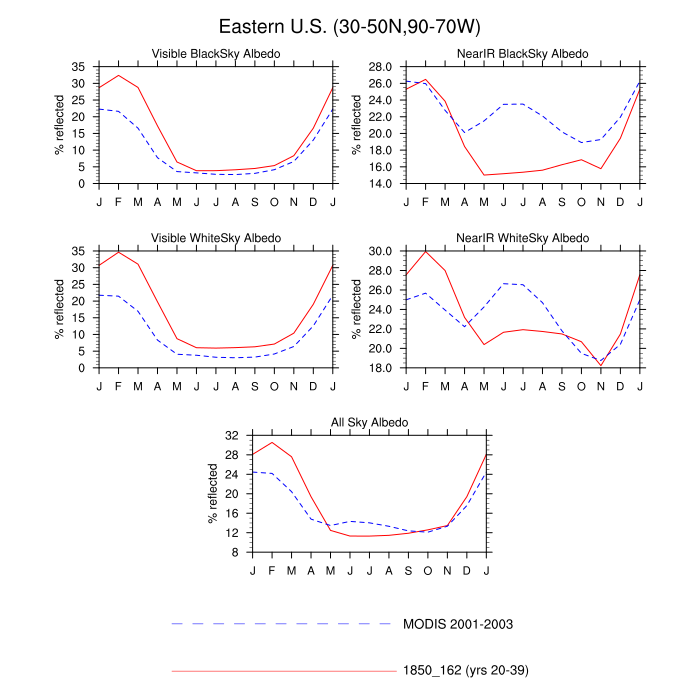 Eastern U.S. (30-50N,90-70W)

Visible BlackSky Albedo

% reflected

35
30
25
20
15
10
5
0

J F M A M J J A S O N D J

NearIR BlackSky Albedo

% reflected

28.0
26.0
24.0
22.0
20.0
18.0
16.0
14.0

J F M A M J J A S O N D J

Visible WhiteSky Albedo

% reflected

35
30
25
20
15
10
5
0

J F M A M J J A S O N D J

NearIR WhiteSky Albedo

% reflected

30.0
28.0
26.0
24.0
22.0
20.0
18.0

J F M A M J J A S O N D J

All Sky Albedo

% reflected

32
28
24
20
16
12
8

J F M A M J J A S O N D J

MODIS 2001-2003

1850_162 (yrs 20-39)